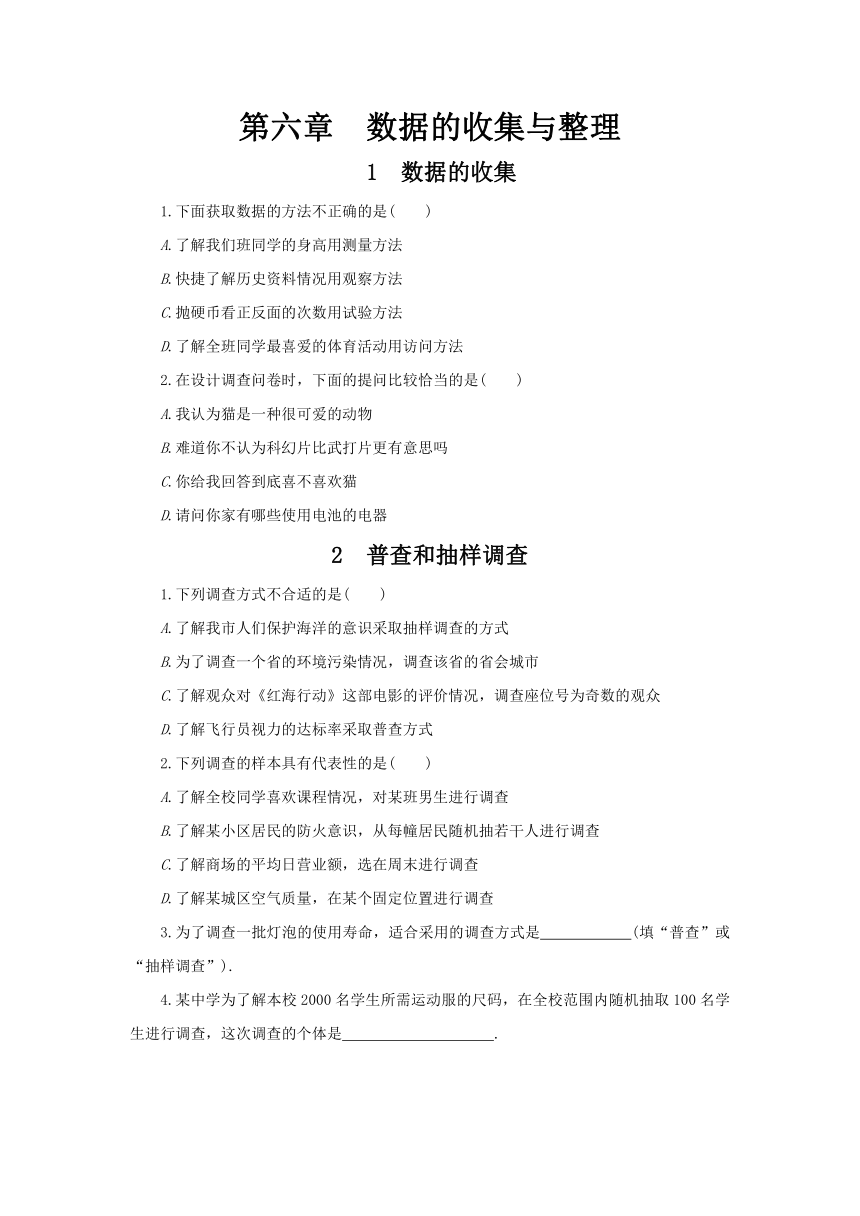 第六章　数据的收集与整理

1　数据的收集

1.下面获取数据的方法不正确的是(　　)

A.了解我们班同学的身高用测量方法

B.快捷了解历史资料情况用观察方法

C.抛硬币看正反面的次数用试验方法

D.了解全班同学最喜爱的体育活动用访问方法

2.在设计调查问卷时，下面的提问比较恰当的是(　　)

A.我认为猫是一种很可爱的动物

B.难道你不认为科幻片比武打片更有意思吗

C.你给我回答到底喜不喜欢猫

D.请问你家有哪些使用电池的电器

2　普查和抽样调查

1.下列调查方式不合适的是(　　)

A.了解我市人们保护海洋的意识采取抽样调查的方式

B.为了调查一个省的环境污染情况，调查该省的省会城市

C.了解观众对《红海行动》这部电影的评价情况，调查座位号为奇数的观众

D.了解飞行员视力的达标率采取普查方式

2.下列调查的样本具有代表性的是(　　)

A.了解全校同学喜欢课程情况，对某班男生进行调查

B.了解某小区居民的防火意识，从每幢居民随机抽若干人进行调查

C.了解商场的平均日营业额，选在周末进行调查

D.了解某城区空气质量，在某个固定位置进行调查

3.为了调查一批灯泡的使用寿命，适合采用的调查方式是____________(填“普查”或“抽样调查”).

4.某中学为了解本校2000名学生所需运动服的尺码，在全校范围内随机抽取100名学生进行调查，这次调查的个体是____________________.